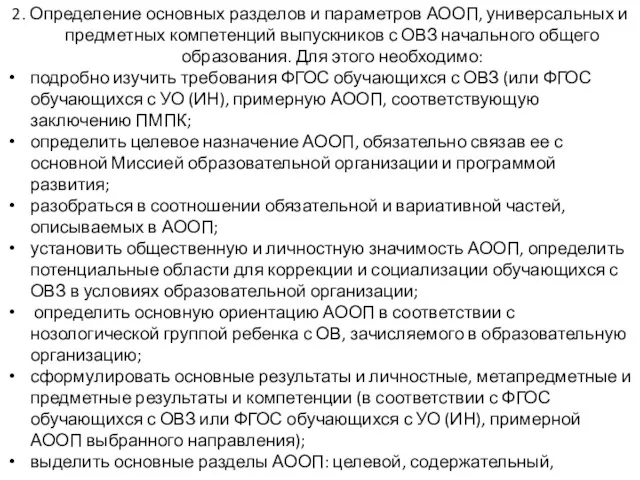 2. Определение основных разделов и параметров АООП, универсальных и предметных компетенций выпускников с ОВЗ начального общего образования. Для этого необходимо:

• подробно изучить требования ФГОС обучающихся с ОВЗ (или ФГОС обучающихся с УО (ИН), примерную АООП, соответствующую заключению ПМПК;
• определить целевое назначение АООП, обязательно связав ее с основной Миссией образовательной организации и программой развития;
• разобраться в соотношении обязательной и вариативной частей, описываемых в АООП;
• установить общественную и личностную значимость АООП, определить потенциальные области для коррекции и социализации обучающихся с ОВЗ в условиях образовательной организации;
• определить основную ориентацию АООП в соответствии с нозологической группой ребенка с ОВ, зачисляемого в образовательную организацию;
• сформулировать основные результаты и личностные, метапредметные и предметные результаты и компетенции (в соответствии с ФГОС обучающихся с ОВЗ или ФГОС обучающихся с УО (ИН), примерной АООП выбранного направления);
• выделить основные разделы АООП: целевой, содержательный,